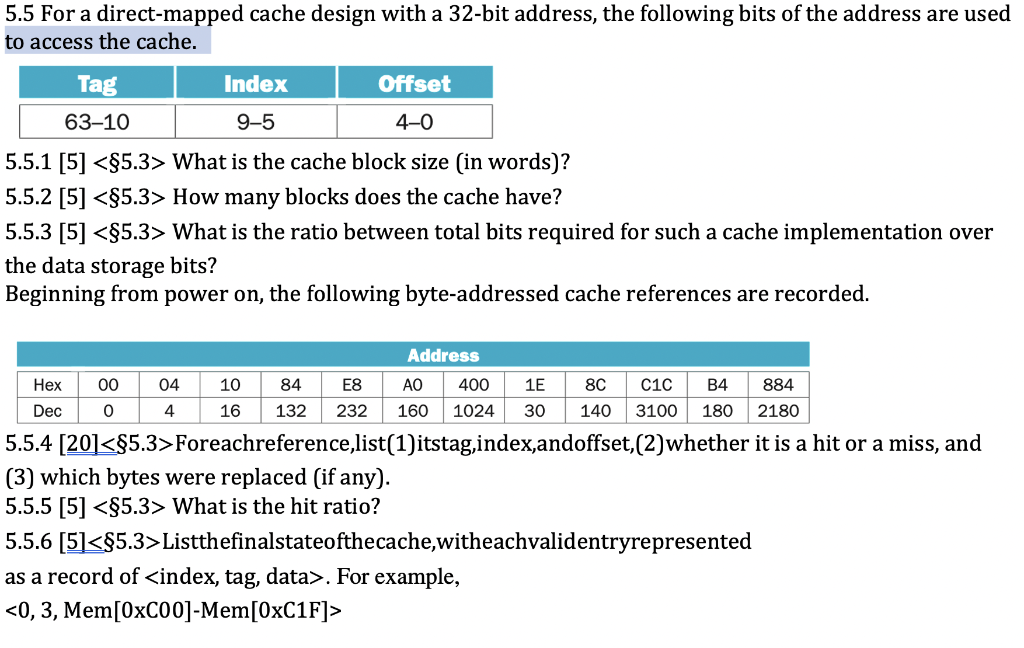 5.5 For a direct-mapped cache design with a 32-bit address, the following bits of the address are used to access the cache.

| Tag | Index | Offset |
|---|---|---|
| 63–10 | 9–5 | 4–0 |

5.5.1 [5] <§5.3> What is the cache block size (in words)?
5.5.2 [5] <§5.3> How many blocks does the cache have?
5.5.3 [5] <§5.3> What is the ratio between total bits required for such a cache implementation over the data storage bits?
Beginning from power on, the following byte-addressed cache references are recorded.

| Address | | | | | | | | | | | | |
|---|---|---|---|---|---|---|---|---|---|---|---|---|
| Hex | 00 | 04 | 10 | 84 | E8 | A0 | 400 | 1E | 8C | C1C | B4 | 884 |
| Dec | 0 | 4 | 16 | 132 | 232 | 160 | 1024 | 30 | 140 | 3100 | 180 | 2180 |

5.5.4 [20]<§5.3>Foreachreference,list(1)itstag,index,andoffset,(2)whether it is a hit or a miss, and (3) which bytes were replaced (if any).
5.5.5 [5] <§5.3> What is the hit ratio?
5.5.6 [5]<§5.3>Listthefinalstateofthecache,witheachvalidentryrepresented as a record of <index, tag, data>. For example,
<0, 3, Mem[0xC00]-Mem[0xC1F]>